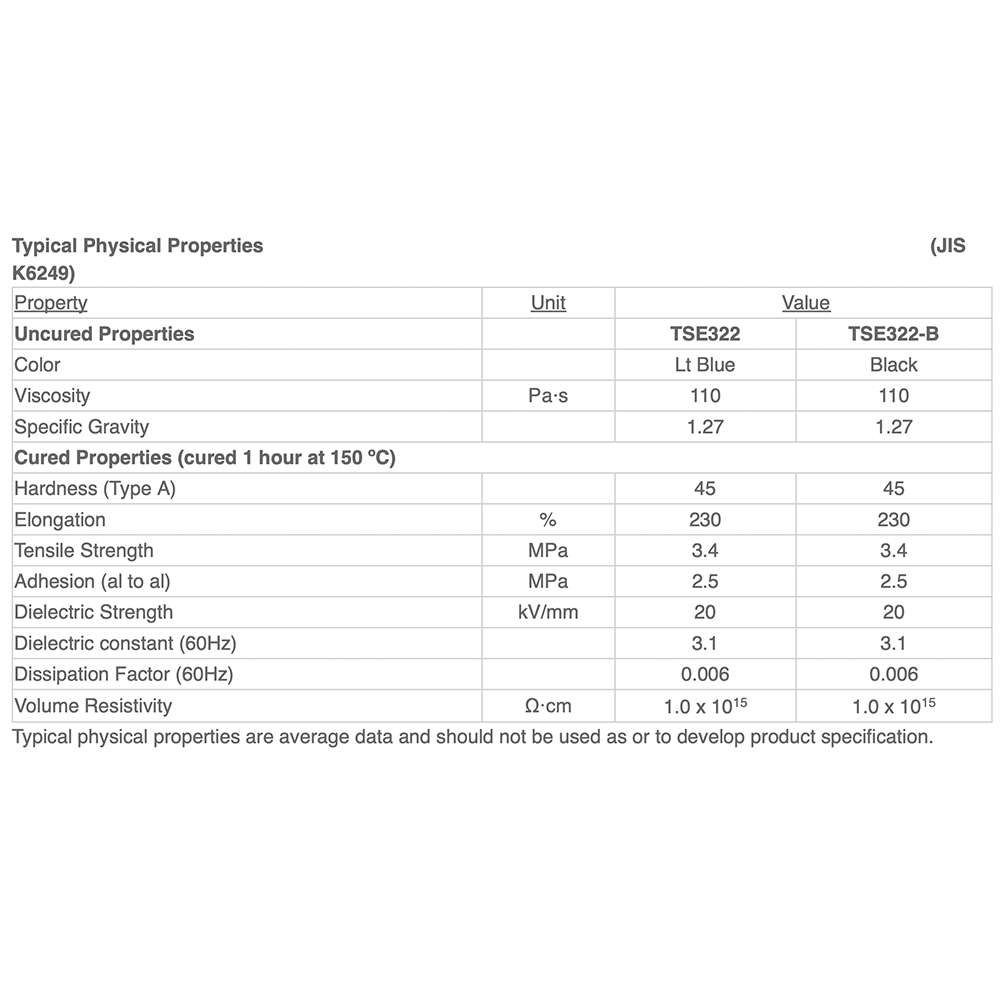 Typical Physical Properties (JIS K6249)

| Property | Unit | Value | |
|---|---|---|---|
| Uncured Properties | | TSE322 | TSE322-B |
| Color | | Lt Blue | Black |
| Viscosity | Pa·s | 110 | 110 |
| Specific Gravity | | 1.27 | 1.27 |
| Cured Properties (cured 1 hour at 150 °C) | | | |
| Hardness (Type A) | | 45 | 45 |
| Elongation | % | 230 | 230 |
| Tensile Strength | MPa | 3.4 | 3.4 |
| Adhesion (al to al) | MPa | 2.5 | 2.5 |
| Dielectric Strength | kV/mm | 20 | 20 |
| Dielectric constant (60Hz) | | 3.1 | 3.1 |
| Dissipation Factor (60Hz) | | 0.006 | 0.006 |
| Volume Resistivity | Ω·cm | $1.0 \times 10^{15}$ | $1.0 \times 10^{15}$ |

Typical physical properties are average data and should not be used as or to develop product specification.